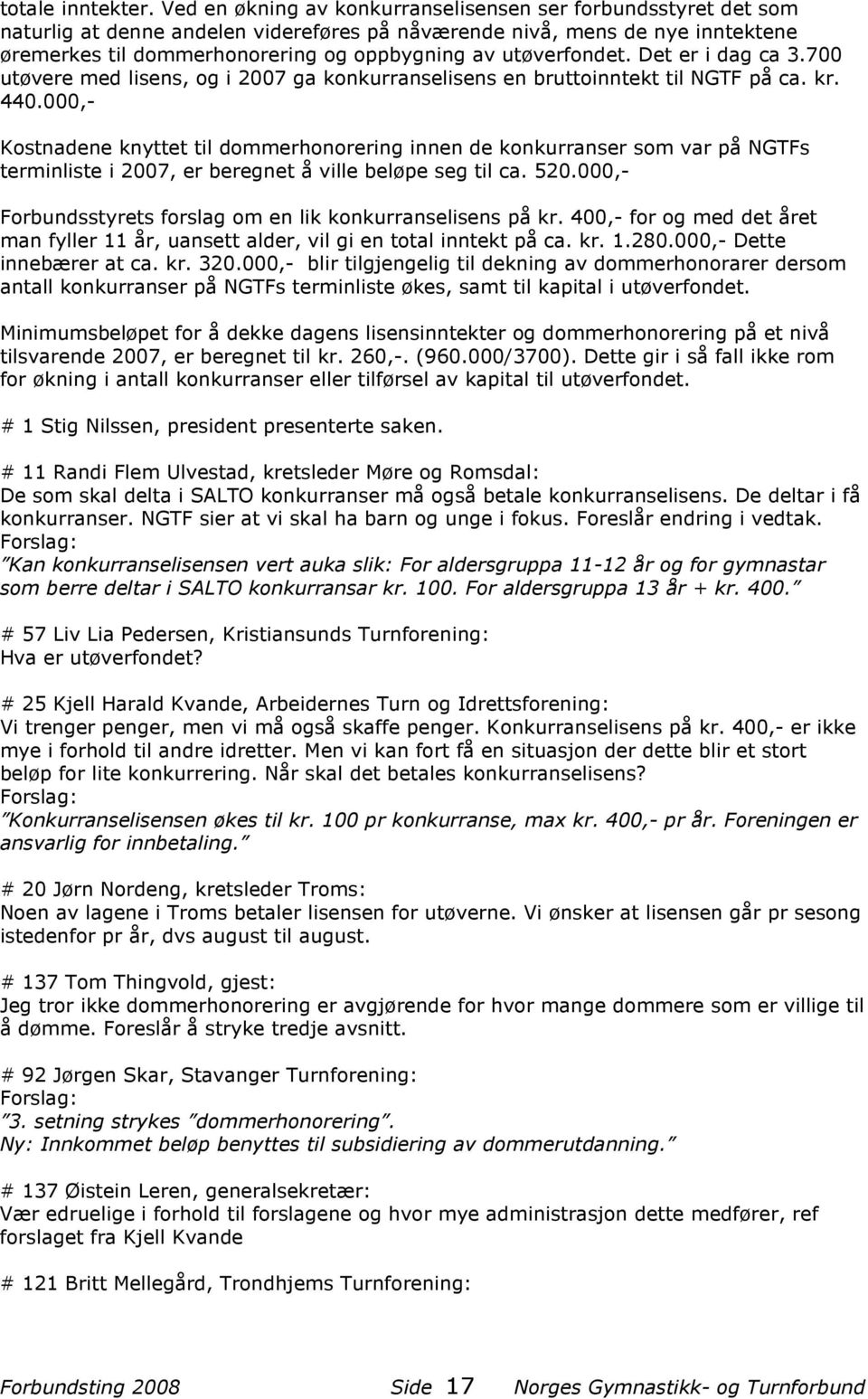 totale inntekter. Ved en økning av konkurranselisensen ser forbundsstyret det som naturlig at denne andelen videreføres på nåværende nivå, mens de nye inntektene øremerkes til dommerhonorering og oppbygning av utøverfondet. Det er i dag ca 3.700 utøvere med lisens, og i 2007 ga konkurranselisens en bruttoinntekt til NGTF på ca. kr. 440.000,-

Kostnadene knyttet til dommerhonorering innen de konkurranser som var på NGTFs terminliste i 2007, er beregnet å ville beløpe seg til ca. 520.000,-

Forbundsstyrets forslag om en lik konkurranselisens på kr. 400,- for og med det året man fyller 11 år, uansett alder, vil gi en total inntekt på ca. kr. 1.280.000,- Dette innebærer at ca. kr. 320.000,- blir tilgjengelig til dekning av dommerhonorarer dersom antall konkurranser på NGTFs terminliste økes, samt til kapital i utøverfondet.

Minimumsbeløpet for å dekke dagens lisensinntekter og dommerhonorering på et nivå tilsvarende 2007, er beregnet til kr. 260,-. (960.000/3700). Dette gir i så fall ikke rom for økning i antall konkurranser eller tilførsel av kapital til utøverfondet.

# 1 Stig Nilssen, president presenterte saken.

# 11 Randi Flem Ulvestad, kretsleder Møre og Romsdal:
De som skal delta i SALTO konkurranser må også betale konkurranselisens. De deltar i få konkurranser. NGTF sier at vi skal ha barn og unge i fokus. Foreslår endring i vedtak.
Forslag:
"Kan konkurranselisensen vert auka slik: For aldersgruppa 11-12 år og for gymnastar som berre deltar i SALTO konkurransar kr. 100. For aldersgruppa 13 år + kr. 400."

# 57 Liv Lia Pedersen, Kristiansunds Turnforening:
Hva er utøverfondet?

# 25 Kjell Harald Kvande, Arbeidernes Turn og Idrettsforening:
Vi trenger penger, men vi må også skaffe penger. Konkurranselisens på kr. 400,- er ikke mye i forhold til andre idretter. Men vi kan fort få en situasjon der dette blir et stort beløp for lite konkurrering. Når skal det betales konkurranselisens?
Forslag:
"Konkurranselisensen økes til kr. 100 pr konkurranse, max kr. 400,- pr år. Foreningen er ansvarlig for innbetaling."

# 20 Jørn Nordeng, kretsleder Troms:
Noen av lagene i Troms betaler lisensen for utøverne. Vi ønsker at lisensen går pr sesong istedenfor pr år, dvs august til august.

# 137 Tom Thingvold, gjest:
Jeg tror ikke dommerhonorering er avgjørende for hvor mange dommere som er villige til å dømme. Foreslår å stryke tredje avsnitt.

# 92 Jørgen Skar, Stavanger Turnforening:
Forslag:
"3. setning strykes "dommerhonorering".
Ny: Innkommet beløp benyttes til subsidiering av dommerutdanning."

# 137 Øistein Leren, generalsekretær:
Vær edruelige i forhold til forslagene og hvor mye administrasjon dette medfører, ref forslaget fra Kjell Kvande

# 121 Britt Mellegård, Trondhjems Turnforening:

Forbundsting 2008 Side 17 Norges Gymnastikk- og Turnforbund